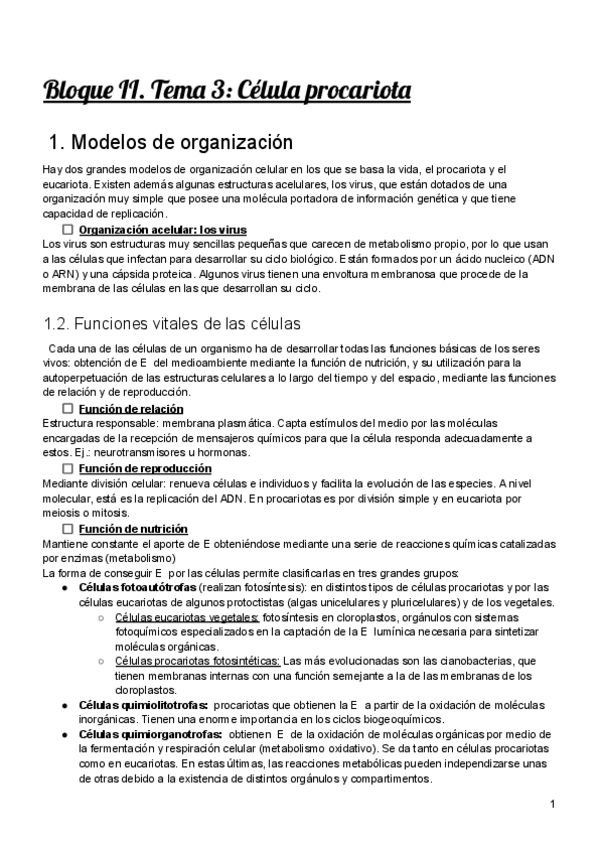 Bloque II. Tema 3: Célula procariota

1. Modelos de organización

Hay dos grandes modelos de organización celular en los que se basa la vida, el procariota y el eucariota. Existen además algunas estructuras acelulares, los virus, que están dotados de una organización muy simple que posee una molécula portadora de información genética y que tiene capacidad de replicación.

☐ Organización acelular: los virus

Los virus son estructuras muy sencillas pequeñas que carecen de metabolismo propio, por lo que usan a las células que infectan para desarrollar su ciclo biológico. Están formados por un ácido nucleico (ADN o ARN) y una cápsida proteica. Algunos virus tienen una envoltura membranosa que procede de la membrana de las células en las que desarrollan su ciclo.

1.2. Funciones vitales de las células

Cada una de las células de un organismo ha de desarrollar todas las funciones básicas de los seres vivos: obtención de E del medioambiente mediante la función de nutrición, y su utilización para la autoperpetuación de las estructuras celulares a lo largo del tiempo y del espacio, mediante las funciones de relación y de reproducción.

☐ Función de relación

Estructura responsable: membrana plasmática. Capta estímulos del medio por las moléculas encargadas de la recepción de mensajeros químicos para que la célula responda adecuadamente a estos. Ej.: neurotransmisores u hormonas.

☐ Función de reproducción

Mediante división celular: renueva células e individuos y facilita la evolución de las especies. A nivel molecular, está es la replicación del ADN. En procariotas es por división simple y en eucariota por meiosis o mitosis.

☐ Función de nutrición

Mantiene constante el aporte de E obteniéndose mediante una serie de reacciones químicas catalizadas por enzimas (metabolismo)
La forma de conseguir E por las células permite clasificarlas en tres grandes grupos:

● Células fotoautótrofas (realizan fotosíntesis): en distintos tipos de células procariotas y por las células eucariotas de algunos protoctistas (algas unicelulares y pluricelulares) y de los vegetales.
○ Células eucariotas vegetales: fotosíntesis en cloroplastos, orgánulos con sistemas fotoquímicos especializados en la captación de la E lumínica necesaria para sintetizar moléculas orgánicas.
○ Células procariotas fotosintéticas: Las más evolucionadas son las cianobacterias, que tienen membranas internas con una función semejante a la de las membranas de los cloroplastos.
● Células quimiolitotrofas: procariotas que obtienen la E a partir de la oxidación de moléculas inorgánicas. Tienen una enorme importancia en los ciclos biogeoquímicos.
● Células quimiorganotrofas: obtienen E de la oxidación de moléculas orgánicas por medio de la fermentación y respiración celular (metabolismo oxidativo). Se da tanto en células procariotas como en eucariotas. En estas últimas, las reacciones metabólicas pueden independizarse unas de otras debido a la existencia de distintos orgánulos y compartimentos.

1